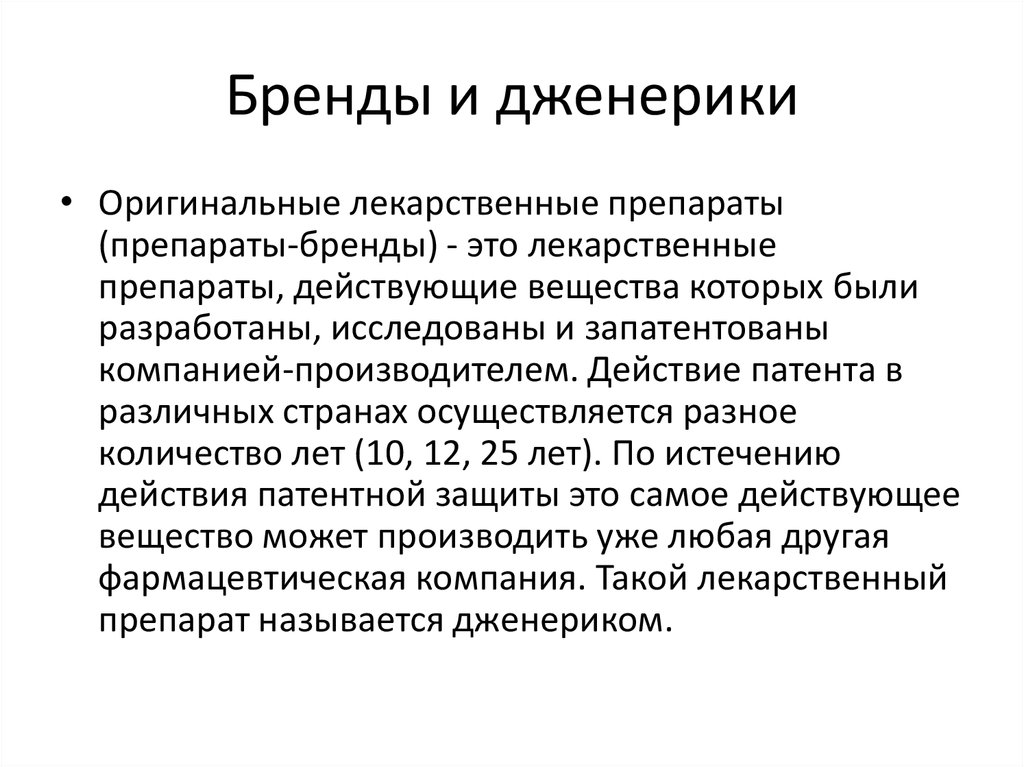 Бренды и дженерики

• Оригинальные лекарственные препараты (препараты-бренды) - это лекарственные препараты, действующие вещества которых были разработаны, исследованы и запатентованы компанией-производителем. Действие патента в различных странах осуществляется разное количество лет (10, 12, 25 лет). По истечению действия патентной защиты это самое действующее вещество может производить уже любая другая фармацевтическая компания. Такой лекарственный препарат называется дженериком.